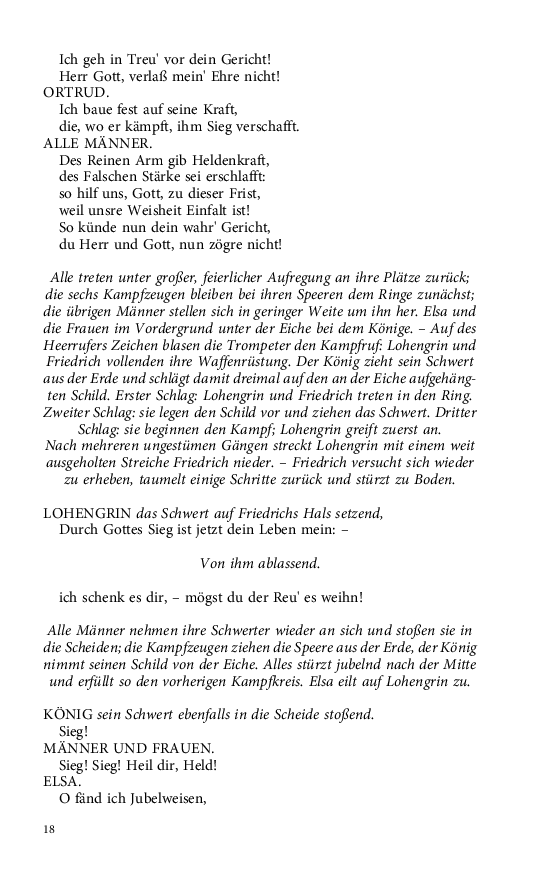 Ich geh in Treu' vor dein Gericht!
Herr Gott, verlaß mein' Ehre nicht!
ORTRUD.
Ich baue fest auf seine Kraft,
die, wo er kämpft, ihm Sieg verschafft.
ALLE MÄNNER.
Des Reinen Arm gib Heldenkraft,
des Falschen Stärke sei erschlafft:
so hilf uns, Gott, zu dieser Frist,
weil unsre Weisheit Einfalt ist!
So künde nun dein wahr' Gericht,
du Herr und Gott, nun zögre nicht!

Alle treten unter großer, feierlicher Aufregung an ihre Plätze zurück; die sechs Kampfzeugen bleiben bei ihren Speeren dem Ringe zunächst; die übrigen Männer stellen sich in geringer Weite um ihn her. Elsa und die Frauen im Vordergrund unter der Eiche bei dem Könige. – Auf des Heerrufers Zeichen blasen die Trompeter den Kampfruf: Lohengrin und Friedrich vollenden ihre Waffenrüstung. Der König zieht sein Schwert aus der Erde und schlägt damit dreimal auf den an der Eiche aufgehängten Schild. Erster Schlag: Lohengrin und Friedrich treten in den Ring. Zweiter Schlag: sie legen den Schild vor und ziehen das Schwert. Dritter Schlag: sie beginnen den Kampf; Lohengrin greift zuerst an. Nach mehreren ungestümen Gängen streckt Lohengrin mit einem weit ausgeholten Streiche Friedrich nieder. – Friedrich versucht sich wieder zu erheben, taumelt einige Schritte zurück und stürzt zu Boden.

LOHENGRIN das Schwert auf Friedrichs Hals setzend,
Durch Gottes Sieg ist jetzt dein Leben mein: –

Von ihm ablassend.

ich schenk es dir, – mögst du der Reu' es weihn!

Alle Männer nehmen ihre Schwerter wieder an sich und stoßen sie in die Scheiden; die Kampfzeugen ziehen die Speere aus der Erde, der König nimmt seinen Schild von der Eiche. Alles stürzt jubelnd nach der Mitte und erfüllt so den vorherigen Kampfkreis. Elsa eilt auf Lohengrin zu.

KÖNIG sein Schwert ebenfalls in die Scheide stoßend.
Sieg!
MÄNNER UND FRAUEN.
Sieg! Sieg! Heil dir, Held!
ELSA.
O fänd ich Jubelweisen,

18